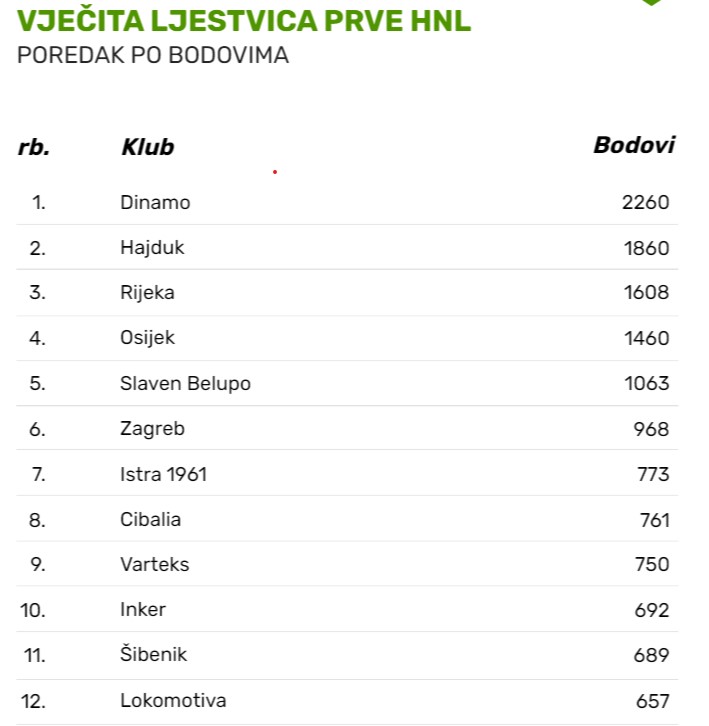 VJEČITA LJESTVICA PRVE HNL
POREDAK PO BODOVIMA

| rb. | Klub | Bodovi |
|---|---|---|
| 1. | Dinamo | 2260 |
| 2. | Hajduk | 1860 |
| 3. | Rijeka | 1608 |
| 4. | Osijek | 1460 |
| 5. | Slaven Belupo | 1063 |
| 6. | Zagreb | 968 |
| 7. | Istra 1961 | 773 |
| 8. | Cibalia | 761 |
| 9. | Varteks | 750 |
| 10. | Inker | 692 |
| 11. | Šibenik | 689 |
| 12. | Lokomotiva | 657 |